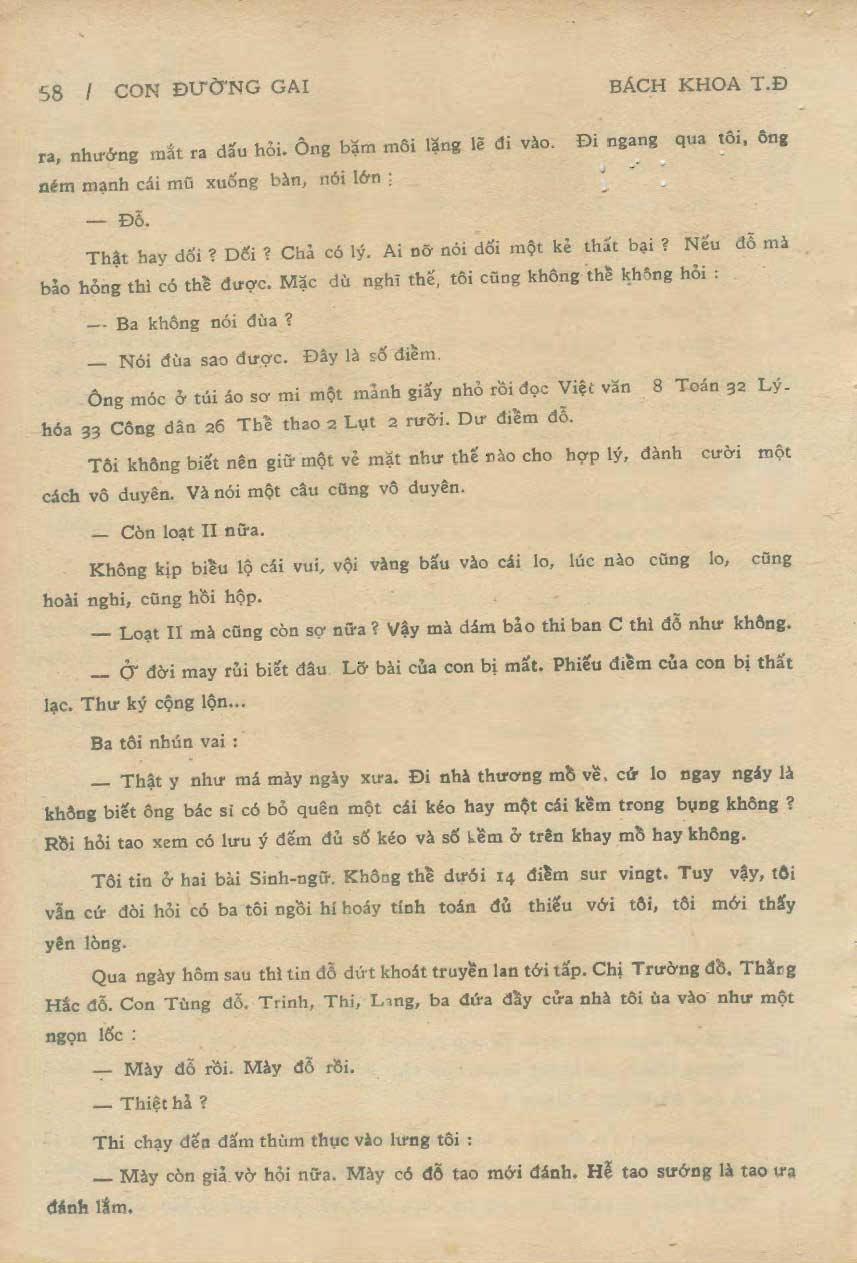 58 / CON ĐƯỜNG GAI BÁCH KHOA T.Đ

ra, nhướng mắt ra dấu hỏi. Ông bặm môi lặng lẽ đi vào. Đi ngang qua tôi, ông ném mạnh cái mũ xuống bàn, nói lớn :

— Đỗ.

Thật hay dối ? Dối ? Chả có lý. Ai nỡ nói dối một kẻ thất bại ? Nếu đỗ mà bảo hỏng thì có thể được. Mặc dù nghĩ thế, tôi cũng không thể không hỏi :

— Ba không nói đùa ?

— Nói đùa sao được. Đây là số điểm.

Ông móc ở túi áo sơ mi một mảnh giấy nhỏ rồi đọc Việt văn 8 Toán 32 Lý-hóa 33 Công dân 26 Thể thao 2 Lụt 2 rưỡi. Dư điểm đỗ.

Tôi không biết nên giữ một vẻ mặt như thế nào cho hợp lý, đành cười một cách vô duyên. Và nói một câu cũng vô duyên.

— Còn loạt II nữa.

Không kịp biểu lộ cái vui, vội vàng bấu vào cái lo, lúc nào cũng lo, cũng hoài nghi, cũng hồi hộp.

— Loạt II mà cũng còn sợ nữa ? Vậy mà dám bảo thi ban C thì đỗ như không.

— Ở đời may rủi biết đâu. Lỡ bài của con bị mất. Phiếu điểm của con bị thất lạc. Thư ký cộng lộn...

Ba tôi nhún vai :

— Thật y như má mày ngày xưa. Đi nhà thương mổ về, cứ lo ngay ngáy là không biết ông bác sĩ có bỏ quên một cái kéo hay một cái kềm trong bụng không ? Rồi hỏi tao xem có lưu ý đếm đủ số kéo và số kềm ở trên khay mổ hay không.

Tôi tin ở hai bài Sinh-ngữ. Không thể dưới 14 điểm sur vingt. Tuy vậy, tôi vẫn cứ đòi hỏi có ba tôi ngồi hí hoáy tính toán đủ thiếu với tôi, tôi mới thấy yên lòng.

Qua ngày hôm sau thì tin đỗ dứt khoát truyền lan tới tấp. Chị Trường đỗ. Thằng Hắc đỗ. Con Tùng đỗ. Trinh, Thi, Lang, ba đứa đẩy cửa nhà tôi ùa vào như một ngọn lốc :

— Mày đỗ rồi. Mày đỗ rồi.

— Thiệt hả ?

Thi chạy đến đấm thùm thụp vào lưng tôi :

— Mày còn giả vờ hỏi nữa. Mày có đỗ tao mới đánh. Hễ tao sướng là tao ưa đánh lắm.